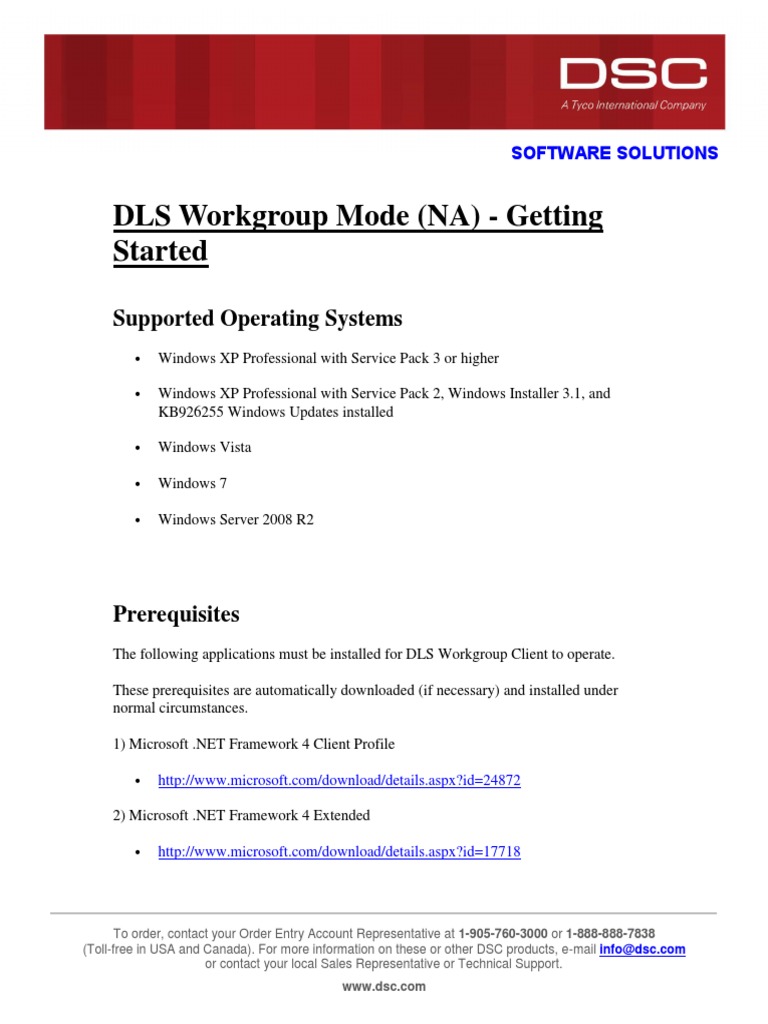 DSC
A Tyco International Company

SOFTWARE SOLUTIONS

DLS Workgroup Mode (NA) - Getting Started

Supported Operating Systems

• Windows XP Professional with Service Pack 3 or higher

• Windows XP Professional with Service Pack 2, Windows Installer 3.1, and KB926255 Windows Updates installed

• Windows Vista

• Windows 7

• Windows Server 2008 R2

Prerequisites

The following applications must be installed for DLS Workgroup Client to operate.

These prerequisites are automatically downloaded (if necessary) and installed under normal circumstances.

1) Microsoft .NET Framework 4 Client Profile

• http://www.microsoft.com/download/details.aspx?id=24872

2) Microsoft .NET Framework 4 Extended

• http://www.microsoft.com/download/details.aspx?id=17718

To order, contact your Order Entry Account Representative at 1-905-760-3000 or 1-888-888-7838 (Toll-free in USA and Canada). For more information on these or other DSC products, e-mail info@dsc.com or contact your local Sales Representative or Technical Support.

www.dsc.com